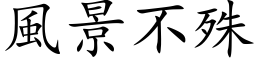 風景不殊